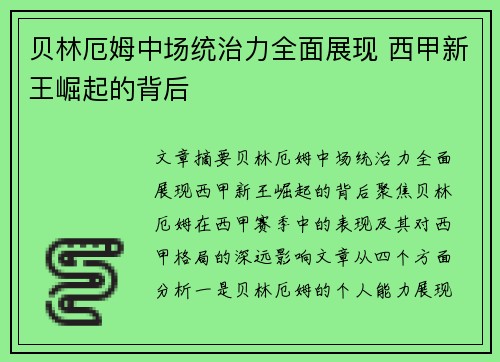 贝林厄姆中场统治力全面展现 西甲新王崛起的背后

文章摘要贝林厄姆中场统治力全面展现西甲新王崛起的背后聚焦贝林厄姆在西甲赛季中的表现及其对西甲格局的深远影响文章从四个方面分析一是贝林厄姆的个人能力展现